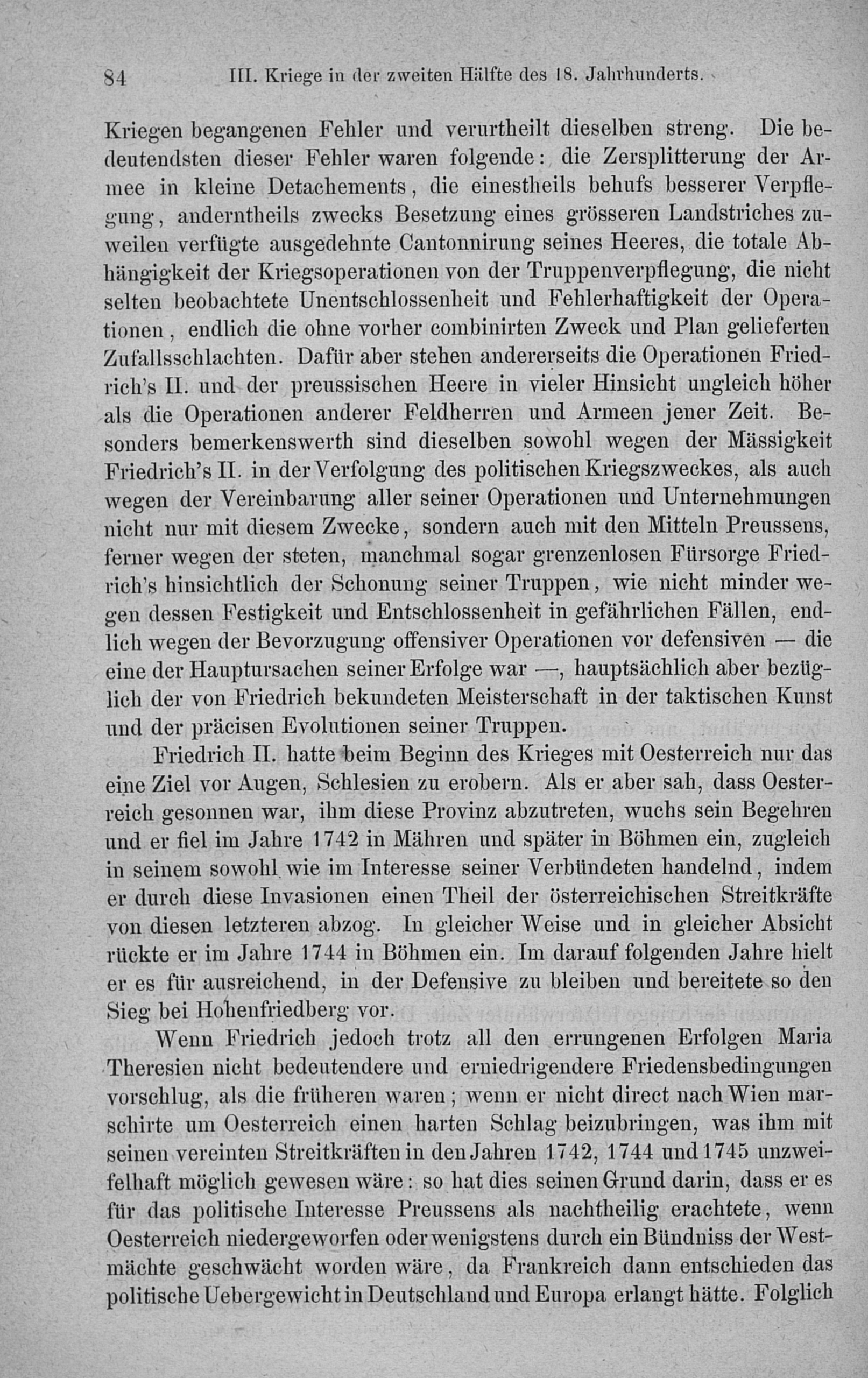 84 III. Kriege in der zweiten Hälfte des 18. Jahrhunderts.

Kriegen begangenen Fehler und verurtheilt dieselben streng. Die bedeutendsten dieser Fehler waren folgende: die Zersplitterung der Armee in kleine Detachements, die einestheils behufs besserer Verpflegung, anderntheils zwecks Besetzung eines grösseren Landstriches zuweilen verfügte ausgedehnte Cantonnirung seines Heeres, die totale Abhängigkeit der Kriegsoperationen von der Truppenverpflegung, die nicht selten beobachtete Unentschlossenheit und Fehlerhaftigkeit der Operationen, endlich die ohne vorher combinirten Zweck und Plan gelieferten Zufallsschlachten. Dafür aber stehen andererseits die Operationen Friedrich's II. und der preussischen Heere in vieler Hinsicht ungleich höher als die Operationen anderer Feldherren und Armeen jener Zeit. Besonders bemerkenswerth sind dieselben sowohl wegen der Mässigkeit Friedrich's II. in der Verfolgung des politischen Kriegszweckes, als auch wegen der Vereinbarung aller seiner Operationen und Unternehmungen nicht nur mit diesem Zwecke, sondern auch mit den Mitteln Preussens, ferner wegen der steten, manchmal sogar grenzenlosen Fürsorge Friedrich's hinsichtlich der Schonung seiner Truppen, wie nicht minder wegen dessen Festigkeit und Entschlossenheit in gefährlichen Fällen, endlich wegen der Bevorzugung offensiver Operationen vor defensiven — die eine der Hauptursachen seiner Erfolge war —, hauptsächlich aber bezüglich der von Friedrich bekundeten Meisterschaft in der taktischen Kunst und der präcisen Evolutionen seiner Truppen.

Friedrich II. hatte beim Beginn des Krieges mit Oesterreich nur das eine Ziel vor Augen, Schlesien zu erobern. Als er aber sah, dass Oesterreich gesonnen war, ihm diese Provinz abzutreten, wuchs sein Begehren und er fiel im Jahre 1742 in Mähren und später in Böhmen ein, zugleich in seinem sowohl wie im Interesse seiner Verbündeten handelnd, indem er durch diese Invasionen einen Theil der österreichischen Streitkräfte von diesen letzteren abzog. In gleicher Weise und in gleicher Absicht rückte er im Jahre 1744 in Böhmen ein. Im darauf folgenden Jahre hielt er es für ausreichend, in der Defensive zu bleiben und bereitete so den Sieg bei Hohenfriedberg vor.

Wenn Friedrich jedoch trotz all den errungenen Erfolgen Maria Theresien nicht bedeutendere und erniedrigendere Friedensbedingungen vorschlug, als die früheren waren; wenn er nicht direct nach Wien marschirte um Oesterreich einen harten Schlag beizubringen, was ihm mit seinen vereinten Streitkräften in den Jahren 1742, 1744 und 1745 unzweifelhaft möglich gewesen wäre: so hat dies seinen Grund darin, dass er es für das politische Interesse Preussens als nachtheilig erachtete, wenn Oesterreich niedergeworfen oder wenigstens durch ein Bündniss der Westmächte geschwächt worden wäre, da Frankreich dann entschieden das politische Uebergewicht in Deutschland und Europa erlangt hätte. Folglich